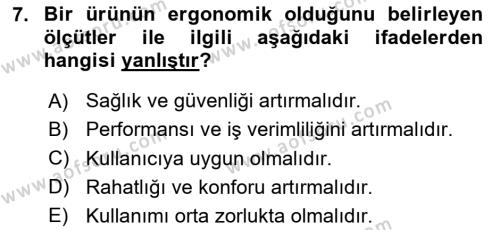 7. Bir ürünün ergonomik olduğunu belirleyen ölçütler ile ilgili aşağıdaki ifadelerden hangisi yanlıştır?

A) Sağlık ve güvenliği artırmalıdır.
B) Performansı ve iş verimliliğini artırmalıdır.
C) Kullanıcıya uygun olmalıdır.
D) Rahatlığı ve konforu artırmalıdır.
E) Kullanımı orta zorlukta olmalıdır.

www.aofsoru.com